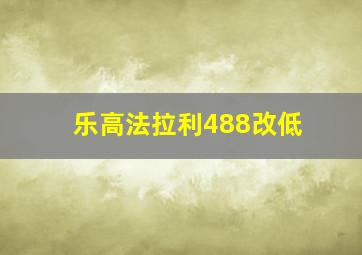 乐高法拉利488改低